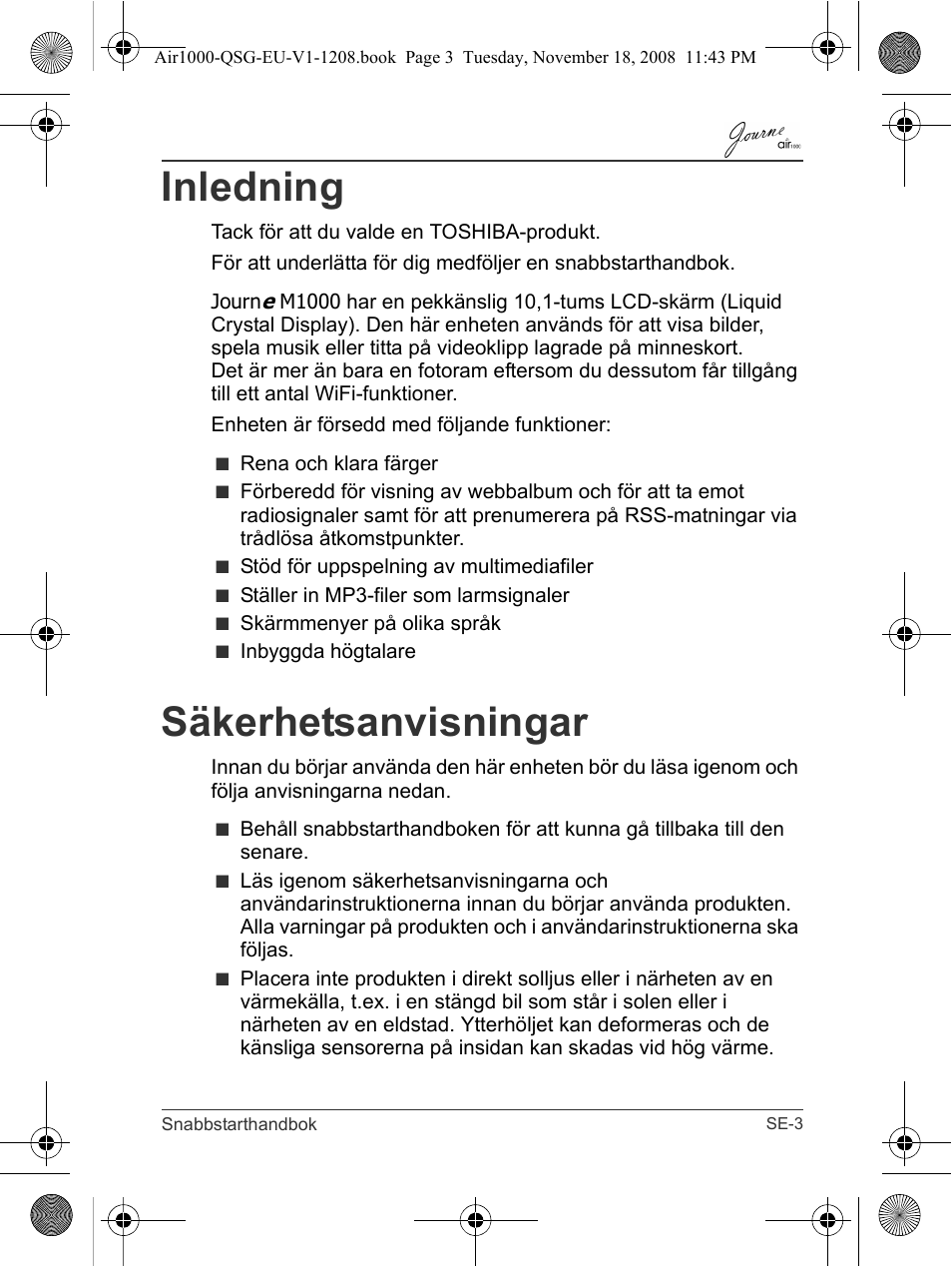 Air1000-QSG-EU-V1-1208.book Page 3 Tuesday, November 18, 2008 11:43 PM

Journe air1000

# Inledning

Tack för att du valde en TOSHIBA-produkt.

För att underlätta för dig medföljer en snabbstarthandbok.

Journe M1000 har en pekkänslig 10,1-tums LCD-skärm (Liquid Crystal Display). Den här enheten används för att visa bilder, spela musik eller titta på videoklipp lagrade på minneskort. Det är mer än bara en fotoram eftersom du dessutom får tillgång till ett antal WiFi-funktioner.

Enheten är försedd med följande funktioner:

■ Rena och klara färger
■ Förberedd för visning av webbalbum och för att ta emot radiosignaler samt för att prenumerera på RSS-matningar via trådlösa åtkomstpunkter.
■ Stöd för uppspelning av multimediafiler
■ Ställer in MP3-filer som larmsignaler
■ Skärmmenyer på olika språk
■ Inbyggda högtalare

# Säkerhetsanvisningar

Innan du börjar använda den här enheten bör du läsa igenom och följa anvisningarna nedan.

■ Behåll snabbstarthandboken för att kunna gå tillbaka till den senare.
■ Läs igenom säkerhetsanvisningarna och användarinstruktionerna innan du börjar använda produkten. Alla varningar på produkten och i användarinstruktionerna ska följas.
■ Placera inte produkten i direkt solljus eller i närheten av en värmekälla, t.ex. i en stängd bil som står i solen eller i närheten av en eldstad. Ytterhöljet kan deformeras och de känsliga sensorerna på insidan kan skadas vid hög värme.

Snabbstarthandbok SE-3